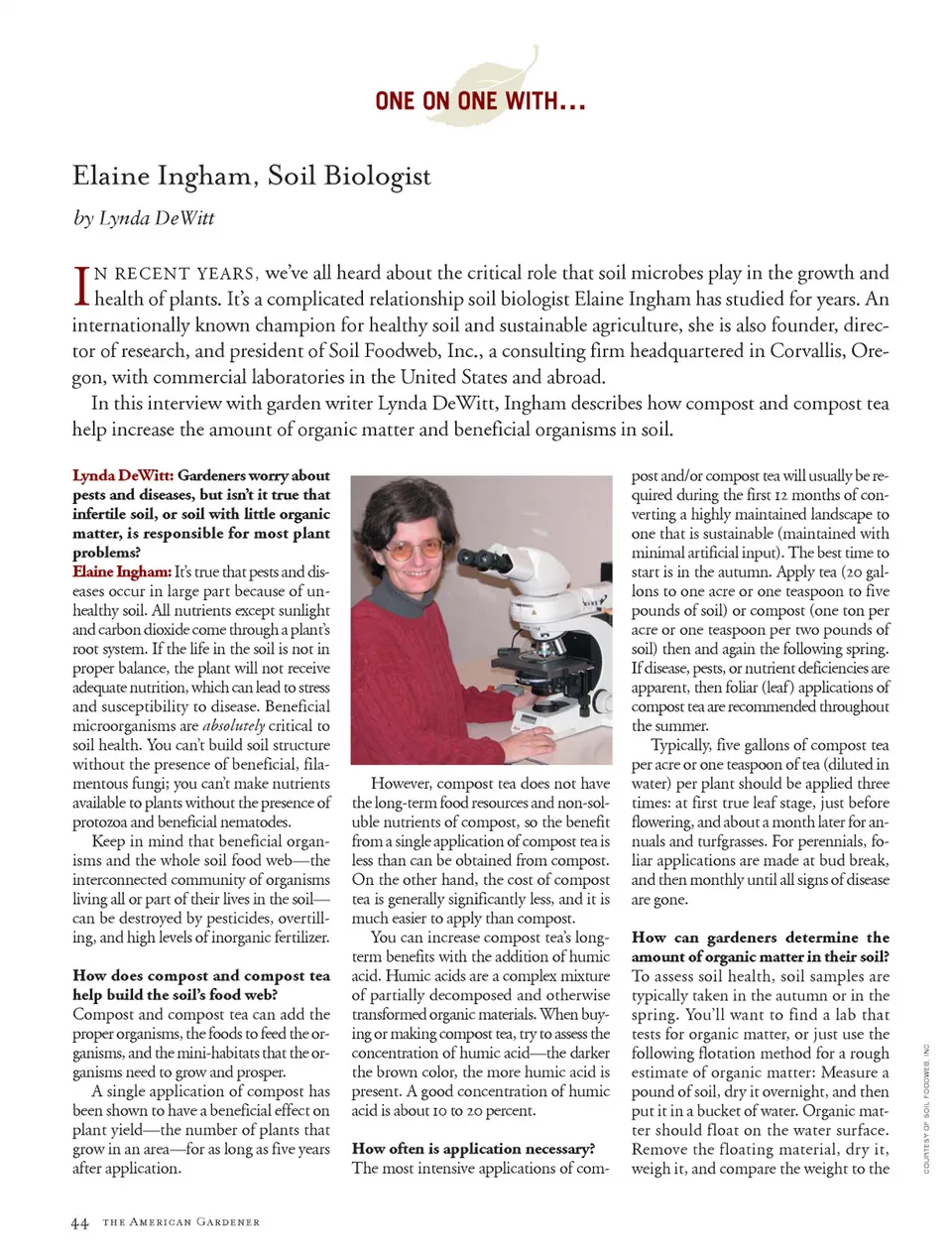 ONE ON ONE WITH...

Elaine Ingham, Soil Biologist

by Lynda DeWitt

IN RECENT YEARS, we've all heard about the critical role that soil microbes play in the growth and health of plants. It's a complicated relationship soil biologist Elaine Ingham has studied for years. An internationally known champion for healthy soil and sustainable agriculture, she is also founder, director of research, and president of Soil Foodweb, Inc., a consulting firm headquartered in Corvallis, Oregon, with commercial laboratories in the United States and abroad.

In this interview with garden writer Lynda DeWitt, Ingham describes how compost and compost tea help increase the amount of organic matter and beneficial organisms in soil.

Lynda DeWitt: Gardeners worry about pests and diseases, but isn't it true that infertile soil, or soil with little organic matter, is responsible for most plant problems?

Elaine Ingham: It's true that pests and diseases occur in large part because of unhealthy soil. All nutrients except sunlight and carbon dioxide come through a plant's root system. If the life in the soil is not in proper balance, the plant will not receive adequate nutrition, which can lead to stress and susceptibility to disease. Beneficial microorganisms are absolutely critical to soil health. You can't build soil structure without the presence of beneficial, filamentous fungi; you can't make nutrients available to plants without the presence of protozoa and beneficial nematodes.

Keep in mind that beneficial organisms and the whole soil food web—the interconnected community of organisms living all or part of their lives in the soil—can be destroyed by pesticides, overtilling, and high levels of inorganic fertilizer.

How does compost and compost tea help build the soil's food web?

Compost and compost tea can add the proper organisms, the foods to feed the organisms, and the mini-habitats that the organisms need to grow and prosper.

A single application of compost has been shown to have a beneficial effect on plant yield—the number of plants that grow in an area—for as long as five years after application.

However, compost tea does not have the long-term food resources and non-soluble nutrients of compost, so the benefit from a single application of compost tea is less than can be obtained from compost. On the other hand, the cost of compost tea is generally significantly less, and it is much easier to apply than compost.

You can increase compost tea's long-term benefits with the addition of humic acid. Humic acids are a complex mixture of partially decomposed and otherwise transformed organic materials. When buying or making compost tea, try to assess the concentration of humic acid—the darker the brown color, the more humic acid is present. A good concentration of humic acid is about 10 to 20 percent.

How often is application necessary?

The most intensive applications of compost and/or compost tea will usually be required during the first 12 months of converting a highly maintained landscape to one that is sustainable (maintained with minimal artificial input). The best time to start is in the autumn. Apply tea (20 gallons to one acre or one teaspoon to five pounds of soil) or compost (one ton per acre or one teaspoon per two pounds of soil) then and again the following spring. If disease, pests, or nutrient deficiencies are apparent, then foliar (leaf) applications of compost tea are recommended throughout the summer.

Typically, five gallons of compost tea per acre or one teaspoon of tea (diluted in water) per plant should be applied three times: at first true leaf stage, just before flowering, and about a month later for annuals and turfgrasses. For perennials, foliar applications are made at bud break, and then monthly until all signs of disease are gone.

How can gardeners determine the amount of organic matter in their soil?

To assess soil health, soil samples are typically taken in the autumn or in the spring. You'll want to find a lab that tests for organic matter, or just use the following flotation method for a rough estimate of organic matter: Measure a pound of soil, dry it overnight, and then put it in a bucket of water. Organic matter should float on the water surface. Remove the floating material, dry it, weigh it, and compare the weight to the

COURTESY OF SOIL FOODWEB, INC.

44 THE AMERICAN GARDENER